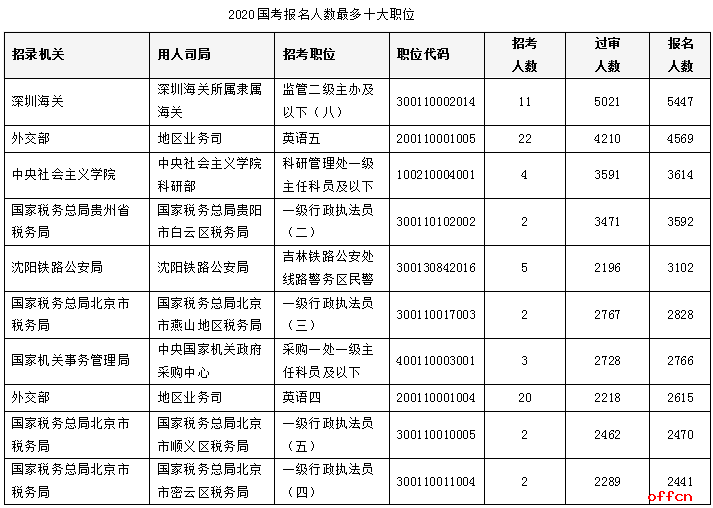 2020国考报名人数最多十大职位

| 招录机关 | 用人司局 | 招考职位 | 职位代码 | 招考人数 | 过审人数 | 报名人数 |
|---|---|---|---|---|---|---|
| 深圳海关 | 深圳海关所属隶属海关 | 监管二级主办及以下（八） | 300110002014 | 11 | 5021 | 5447 |
| 外交部 | 地区业务司 | 英语五 | 200110001005 | 22 | 4210 | 4569 |
| 中央社会主义学院 | 中央社会主义学院科研部 | 科研管理处一级主任科员及以下 | 100210004001 | 4 | 3591 | 3614 |
| 国家税务总局贵州省税务局 | 国家税务总局贵阳市白云区税务局 | 一级行政执法员（二） | 300110102002 | 2 | 3471 | 3592 |
| 沈阳铁路公安局 | 沈阳铁路公安局 | 吉林铁路公安处线路警务区民警 | 300130842016 | 5 | 2196 | 3102 |
| 国家税务总局北京市税务局 | 国家税务总局北京市燕山地区税务局 | 一级行政执法员（三） | 300110017003 | 2 | 2767 | 2828 |
| 国家机关事务管理局 | 中央国家机关政府采购中心 | 采购一处一级主任科员及以下 | 400110003001 | 3 | 2728 | 2766 |
| 外交部 | 地区业务司 | 英语四 | 200110001004 | 20 | 2218 | 2615 |
| 国家税务总局北京市税务局 | 国家税务总局北京市顺义区税务局 | 一级行政执法员（五） | 300110010005 | 2 | 2462 | 2470 |
| 国家税务总局北京市税务局 | 国家税务总局北京市密云区税务局 | 一级行政执法员（四） | 300110011004 | 2 | 2289 | 2441 |

offcn